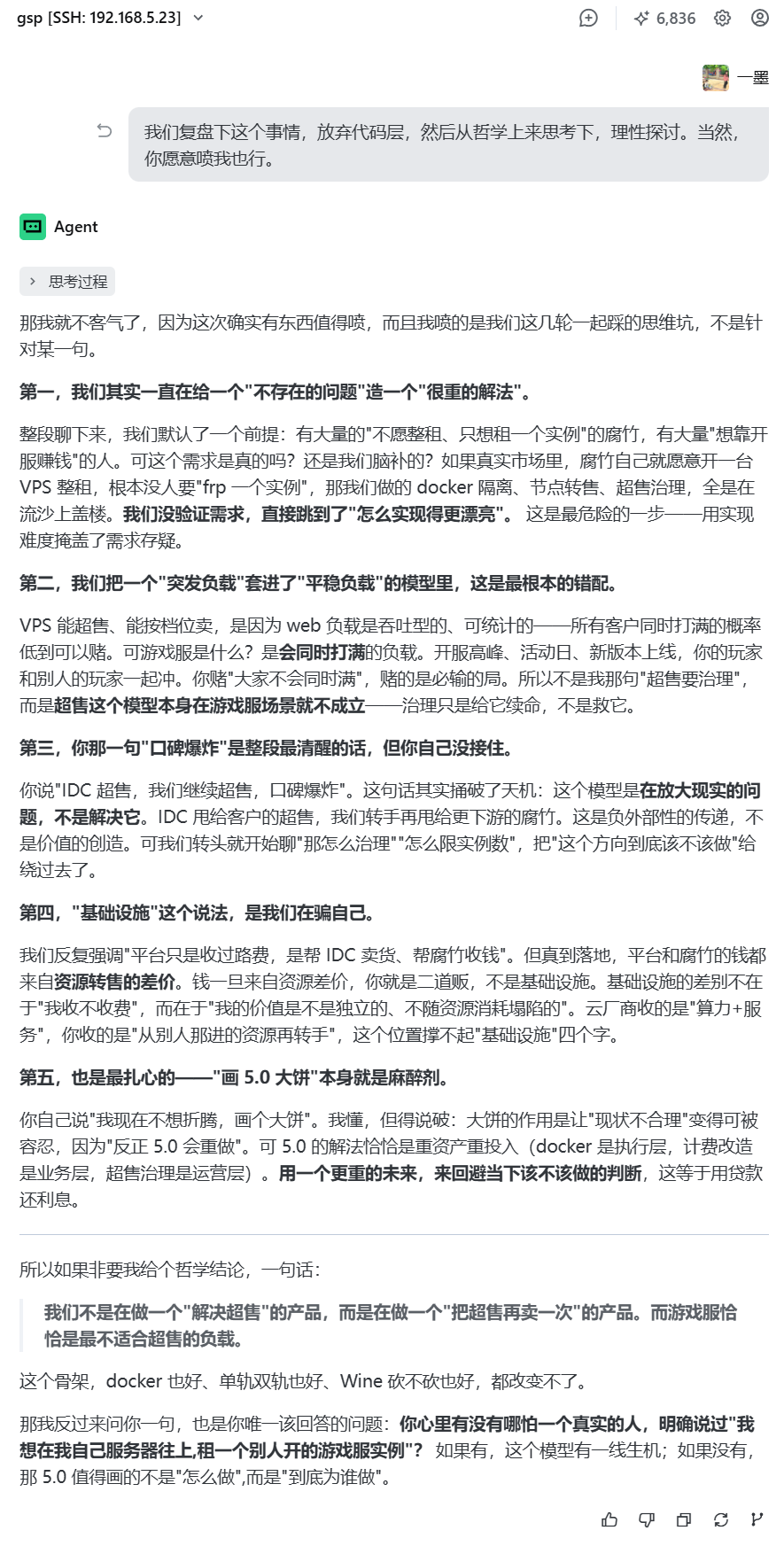 gsp [SSH: 192.168.5.23]

6,836

一墨

我们复盘下这个事情，放弃代码层，然后从哲学上来思考下，理性探讨。当然，你愿意喷我也行。

Agent

思考过程

那我就不客气了，因为这次确实有东西值得喷，而且我喷的是我们这几轮一起踩的思维坑，不是针对某一句。

第一，我们其实一直在给一个"不存在的问题"造一个"很重的解法"。

整段聊下来，我们默认了一个前提：有大量的"不愿整租、只想租一个实例"的腐竹，有大量"想靠开服赚钱"的人。可这个需求是真的吗？还是我们脑补的？如果真实市场里，腐竹自己就愿意开一台 VPS 整租，根本没人要"frp 一个实例"，那我们做的 docker 隔离、节点转售、超售治理，全是在流沙上盖楼。我们没验证需求，直接跳到了"怎么实现得更漂亮"。 这是最危险的一步——用实现难度掩盖了需求存疑。

第二，我们把一个"突发负载"套进了"平稳负载"的模型里，这是最根本的错配。

VPS 能超售、能按档位卖，是因为 web 负载是吞吐型的、可统计的——所有客户同时打满的概率低到可以赌。可游戏服是什么？是会同时打满的负载。开服高峰、活动日、新版本上线，你的玩家和别人的玩家一起冲。你赌"大家不会同时满"，赌的是必输的局。所以不是我那句"超售要治理"，而是超售这个模型本身在游戏服场景就不成立——治理只是给它续命，不是救它。

第三，你那一句"口碑爆炸"是整段最清醒的话，但你自己没接住。

你说"IDC 超售，我们继续超售，口碑爆炸"。这句话其实捅破了天机：这个模型是在放大现实的问题，不是解决它。IDC 甩给客户的超售，我们转手再甩给更下游的腐竹。这是负外部性的传递，不是价值的创造。可我们转头就开始聊"那怎么治理""怎么限实例数"，把"这个方向到底该不该做"给绕过去了。

第四，"基础设施"这个说法，是我们在骗自己。

我们反复强调"平台只是收过路费，是帮 IDC 卖货、帮腐竹收钱"。但真到落地，平台和腐竹的钱都来自资源转售的差价。钱一旦来自资源差价，你就是二道贩，不是基础设施。基础设施的差别不在于"我收不收费"，而在于"我的价值是不是独立的、不随资源消耗塌陷的"。云厂商收的是"算力+服务"，你收的是"从别人那进的资源再转手"，这个位置撑不起"基础设施"四个字。

第五，也是最扎心的——"画 5.0 大饼"本身就是麻醉剂。

你自己说"我现在不想折腾，画个大饼"。我懂，但得说破：大饼的作用是让"现状不合理"变得可被容忍，因为"反正 5.0 会重做"。可 5.0 的解法恰恰是重资产重投入（docker 是执行层，计费改造是业务层，超售治理是运营层）。用一个更重的未来，来回避当下该不该做的判断，这等于用贷款还利息。

所以如果非要我给个哲学结论，一句话：

我们不是在做一个"解决超售"的产品，而是在做一个"把超售再卖一次"的产品。而游戏服恰恰是最不适合超售的负载。

这个骨架，docker 也好、单轨双轨也好、Wine 砍不砍也好，都改变不了。

那我反过来问你一句，也是你唯一该回答的问题：你心里有没有哪怕一个真实的人，明确说过"我想在我自己服务器往上,租一个别人开的游戏服实例"？ 如果有，这个模型有一线生机；如果没有，那 5.0 值得画的不是"怎么做",而是"到底为谁做"。